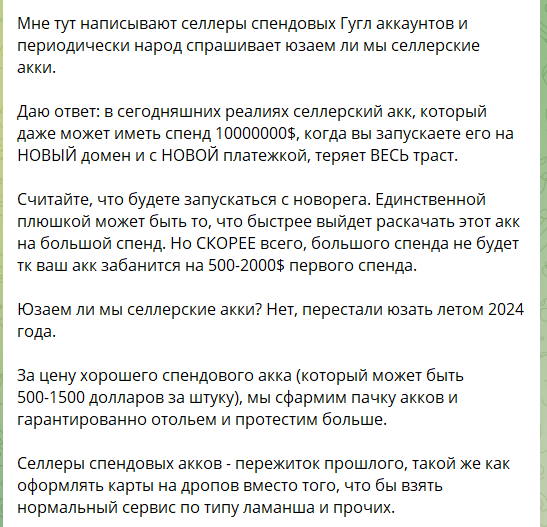 Мне тут написывают селлеры спендовых Гугл аккаунтов и периодически народ спрашивает юзаем ли мы селлерские акки.

Даю ответ: в сегодняшних реалиях селлерский акк, который даже может иметь спенд 10000000$, когда вы запускаете его на НОВЫЙ домен и с НОВОЙ платежкой, теряет ВЕСЬ траст.

Считайте, что будете запускаться с новорега. Единственной плюшкой может быть то, что быстрее выйдет раскачать этот акк на большой спенд. Но СКОРЕЕ всего, большого спенда не будет тк ваш акк забанится на 500-2000$ первого спенда.

Юзаем ли мы селлерские акки? Нет, перестали юзать летом 2024 года.

За цену хорошего спендового акка (который может быть 500-1500 долларов за штуку), мы сфармим пачку акков и гарантированно отольем и протестим больше.

Селлеры спендовых акков - пережиток прошлого, такой же как оформлять карты на дропов вместо того, что бы взять нормальный сервис по типу ламанша и прочих.